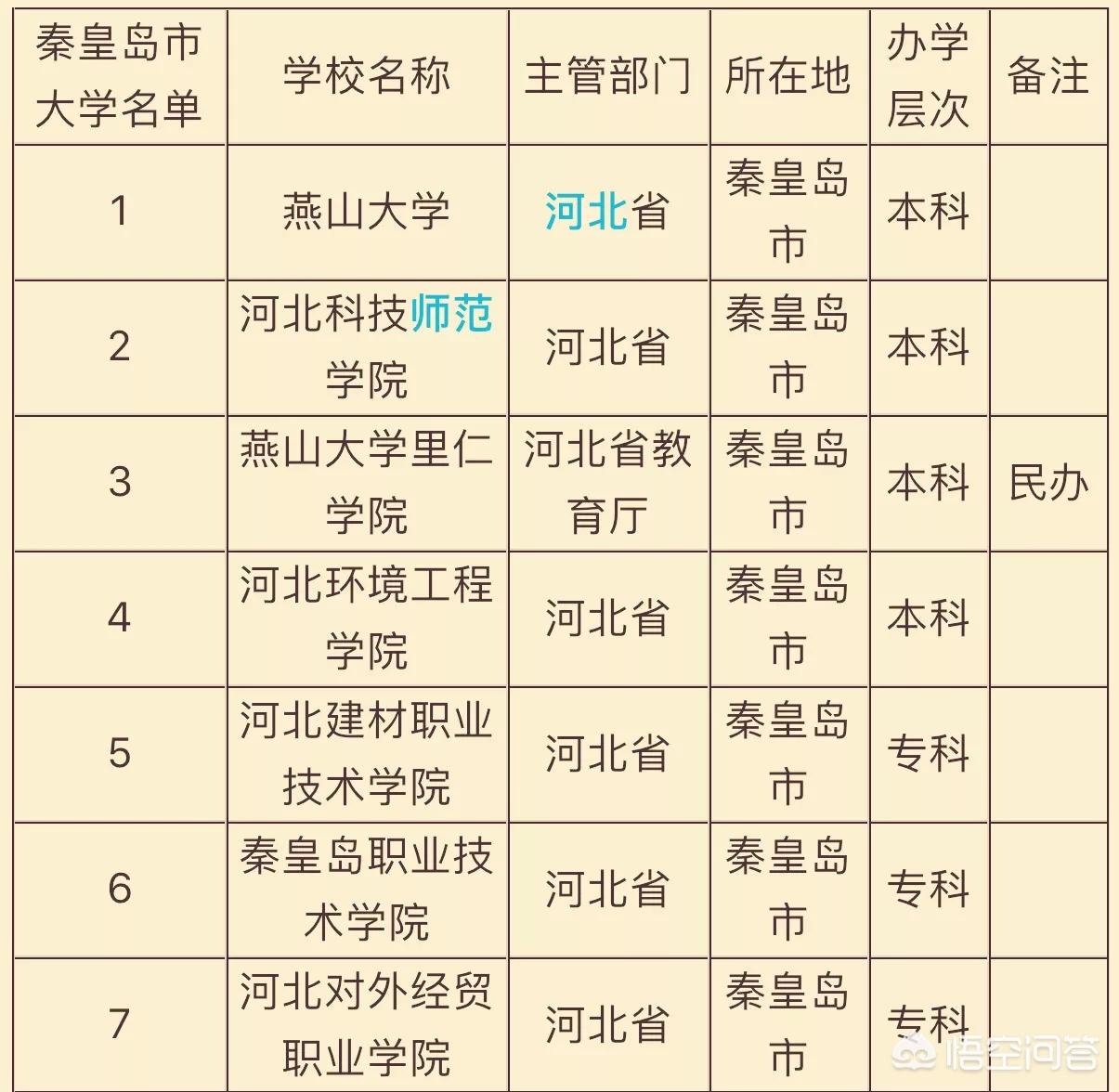 | 秦皇岛市大学名单 | 学校名称 | 主管部门 | 所在地 | 办学层次 | 备注 |
|---|---|---|---|---|---|
| 1 | 燕山大学 | 河北省 | 秦皇岛市 | 本科 | |
| 2 | 河北科技师范学院 | 河北省 | 秦皇岛市 | 本科 | |
| 3 | 燕山大学里仁学院 | 河北省教育厅 | 秦皇岛市 | 本科 | 民办 |
| 4 | 河北环境工程学院 | 河北省 | 秦皇岛市 | 本科 | |
| 5 | 河北建材职业技术学院 | 河北省 | 秦皇岛市 | 专科 | |
| 6 | 秦皇岛职业技术学院 | 河北省 | 秦皇岛市 | 专科 | |
| 7 | 河北对外经贸职业学院 | 河北省 | 秦皇岛市 | 专科 | |

悟空问答